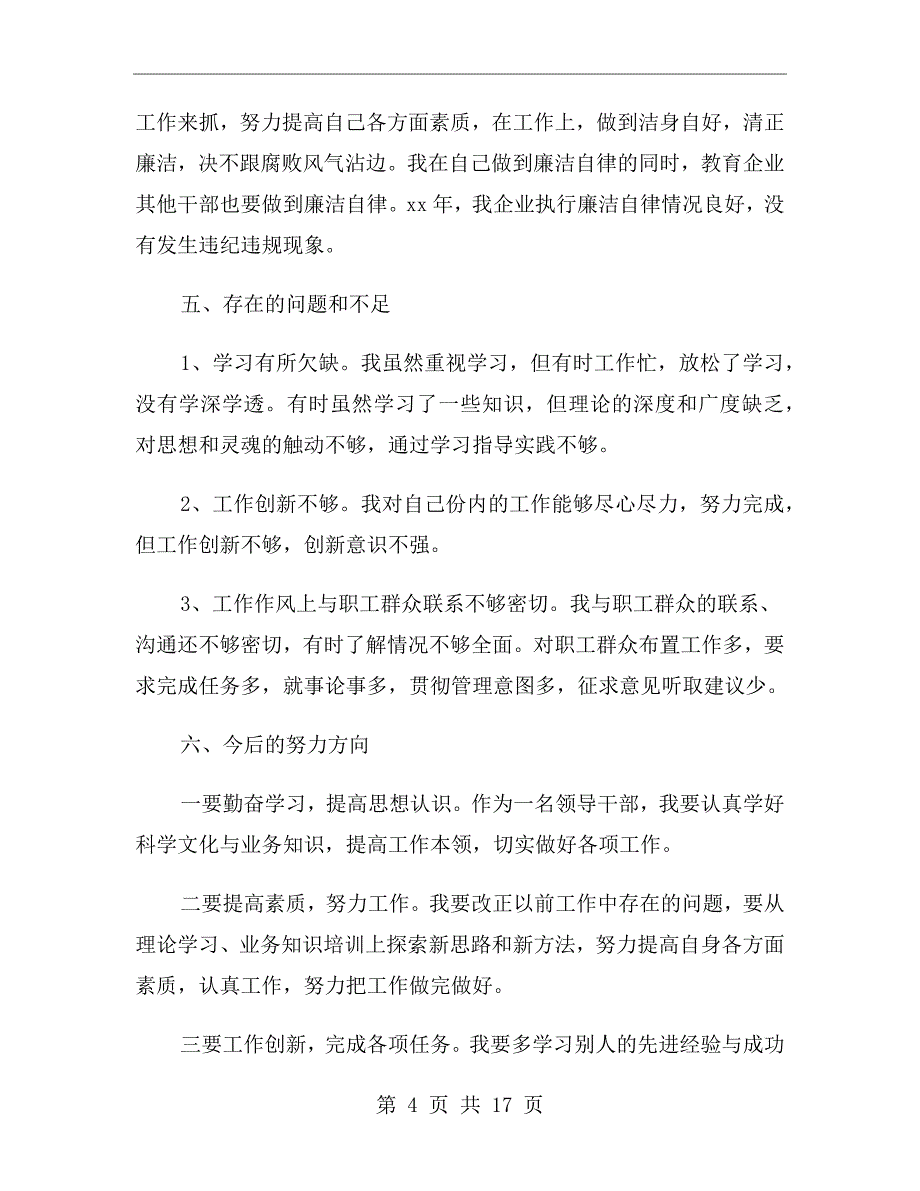 工作来抓，努力提高自己各方面素质，在工作上，做到洁身自好，清正廉洁，决不跟腐败风气沾边。我在自己做到廉洁自律的同时，教育企业其他干部也要做到廉洁自律。xx 年，我企业执行廉洁自律情况良好，没有发生违纪违规现象。

五、存在的问题和不足

1、学习有所欠缺。我虽然重视学习，但有时工作忙，放松了学习，没有学深学透。有时虽然学习了一些知识，但理论的深度和广度缺乏，对思想和灵魂的触动不够，通过学习指导实践不够。

2、工作创新不够。我对自己份内的工作能够尽心尽力，努力完成，但工作创新不够，创新意识不强。

3、工作作风上与职工群众联系不够密切。我与职工群众的联系、沟通还不够密切，有时了解情况不够全面。对职工群众布置工作多，要求完成任务多，就事论事多，贯彻管理意图多，征求意见听取建议少。

六、今后的努力方向

一要勤奋学习，提高思想认识。作为一名领导干部，我要认真学好科学文化与业务知识，提高工作本领，切实做好各项工作。

二要提高素质，努力工作。我要改正以前工作中存在的问题，要从理论学习、业务知识培训上探索新思路和新方法，努力提高自身各方面素质，认真工作，努力把工作做完做好。

三要工作创新，完成各项任务。我要多学习别人的先进经验与成功

第 4 页 共 17 页